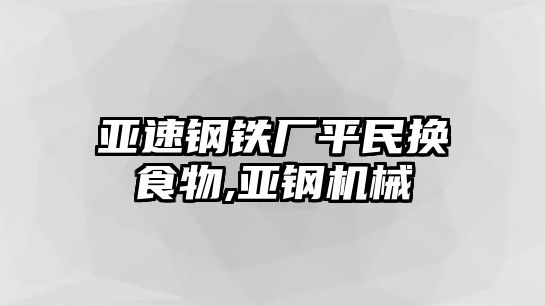 亚速钢铁厂平民换食物,亚钢机械